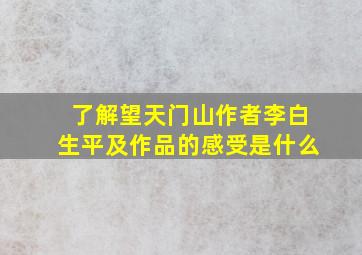 了解望天门山作者李白生平及作品的感受是什么